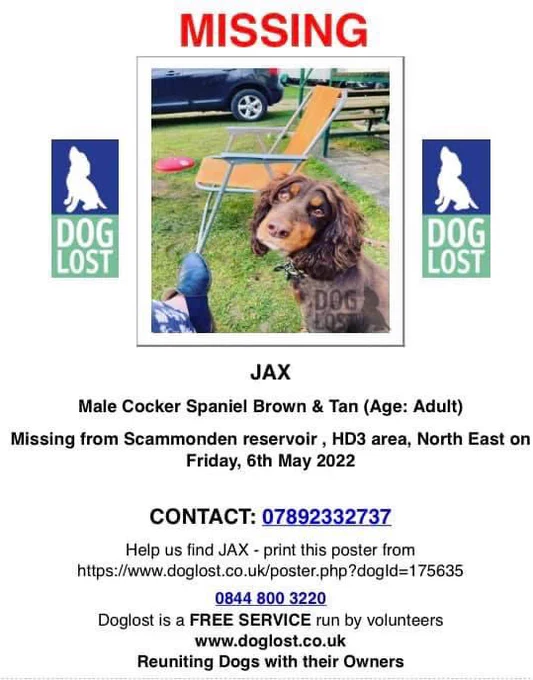 MISSING

DOG LOST

DOG LOST

JAX

Male Cocker Spaniel Brown & Tan (Age: Adult)

Missing from Scammonden reservoir , HD3 area, North East on Friday, 6th May 2022

CONTACT: 07892332737

Help us find JAX - print this poster from https://www.doglost.co.uk/poster.php?dogId=175635

0844 800 3220

Doglost is a FREE SERVICE run by volunteers
www.doglost.co.uk
Reuniting Dogs with their Owners

DOG LOST